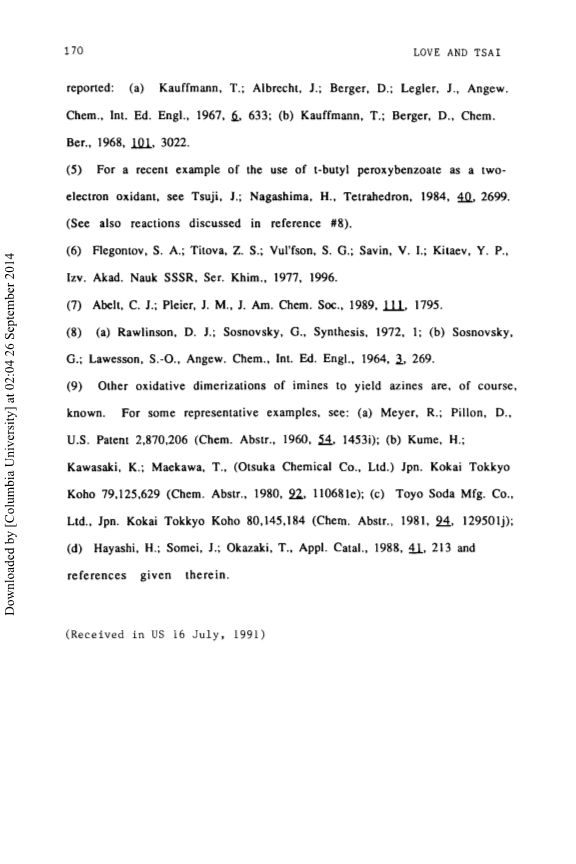 170 LOVE AND TSAI

reported: (a) Kauffmann, T.; Albrecht, J.; Berger, D.; Legler, J., Angew. Chem., Int. Ed. Engl., 1967, 6, 633; (b) Kauffmann, T.; Berger, D., Chem. Ber., 1968, 101, 3022.

(5) For a recent example of the use of t-butyl peroxybenzoate as a two-electron oxidant, see Tsuji, J.; Nagashima, H., Tetrahedron, 1984, 40, 2699. (See also reactions discussed in reference #8).

(6) Flegontov, S. A.; Titova, Z. S.; Vul'fson, S. G.; Savin, V. I.; Kitaev, Y. P., Izv. Akad. Nauk SSSR, Ser. Khim., 1977, 1996.

(7) Abelt, C. J.; Pleier, J. M., J. Am. Chem. Soc., 1989, 111, 1795.

(8) (a) Rawlinson, D. J.; Sosnovsky, G., Synthesis, 1972, 1; (b) Sosnovsky, G.; Lawesson, S.-O., Angew. Chem., Int. Ed. Engl., 1964, 3, 269.

(9) Other oxidative dimerizations of imines to yield azines are, of course, known. For some representative examples, see: (a) Meyer, R.; Pillon, D., U.S. Patent 2,870,206 (Chem. Abstr., 1960, 54, 1453i); (b) Kume, H.; Kawasaki, K.; Maekawa, T., (Otsuka Chemical Co., Ltd.) Jpn. Kokai Tokkyo Koho 79,125,629 (Chem. Abstr., 1980, 92, 110681e); (c) Toyo Soda Mfg. Co., Ltd., Jpn. Kokai Tokkyo Koho 80,145,184 (Chem. Abstr., 1981, 94, 129501j); (d) Hayashi, H.; Somei, J.; Okazaki, T., Appl. Catal., 1988, 41, 213 and references given therein.

(Received in US 16 July, 1991)

Downloaded by [Columbia University] at 02:04 26 September 2014